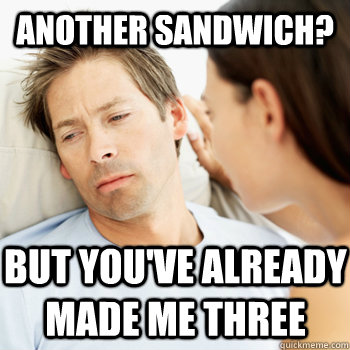 ANOTHER SANDWICH?

BUT YOU'VE ALREADY MADE ME THREE

quickmeme.com